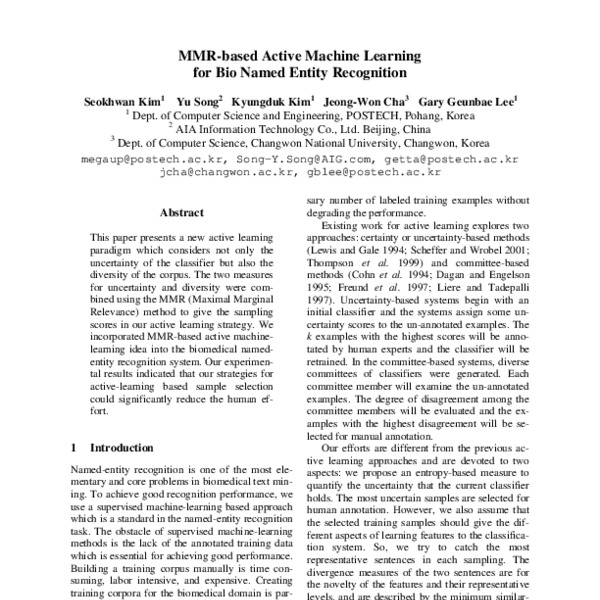 MMR-based Active Machine Learning for Bio Named Entity Recognition

Seokhwan Kim$^1$ Yu Song$^2$ Kyungduk Kim$^1$ Jeong-Won Cha$^3$ Gary Geunbae Lee$^1$
$^1$ Dept. of Computer Science and Engineering, POSTECH, Pohang, Korea
$^2$ AIA Information Technology Co., Ltd. Beijing, China
$^3$ Dept. of Computer Science, Changwon National University, Changwon, Korea
megaup@postech.ac.kr, Song-Y.Song@AIG.com, getta@postech.ac.kr
jcha@changwon.ac.kr, gblee@postech.ac.kr

Abstract

This paper presents a new active learning paradigm which considers not only the uncertainty of the classifier but also the diversity of the corpus. The two measures for uncertainty and diversity were combined using the MMR (Maximal Marginal Relevance) method to give the sampling scores in our active learning strategy. We incorporated MMR-based active machine-learning idea into the biomedical named-entity recognition system. Our experimental results indicated that our strategies for active-learning based sample selection could significantly reduce the human effort.

1 Introduction

Named-entity recognition is one of the most elementary and core problems in biomedical text mining. To achieve good recognition performance, we use a supervised machine-learning based approach which is a standard in the named-entity recognition task. The obstacle of supervised machine-learning methods is the lack of the annotated training data which is essential for achieving good performance. Building a training corpus manually is time consuming, labor intensive, and expensive. Creating training corpora for the biomedical domain is par-

sary number of labeled training examples without degrading the performance.

Existing work for active learning explores two approaches: certainty or uncertainty-based methods (Lewis and Gale 1994; Scheffer and Wrobel 2001; Thompson et al. 1999) and committee-based methods (Cohn et al. 1994; Dagan and Engelson 1995; Freund et al. 1997; Liere and Tadepalli 1997). Uncertainty-based systems begin with an initial classifier and the systems assign some uncertainty scores to the un-annotated examples. The k examples with the highest scores will be annotated by human experts and the classifier will be retrained. In the committee-based systems, diverse committees of classifiers were generated. Each committee member will examine the un-annotated examples. The degree of disagreement among the committee members will be evaluated and the examples with the highest disagreement will be selected for manual annotation.

Our efforts are different from the previous active learning approaches and are devoted to two aspects: we propose an entropy-based measure to quantify the uncertainty that the current classifier holds. The most uncertain samples are selected for human annotation. However, we also assume that the selected training samples should give the different aspects of learning features to the classification system. So, we try to catch the most representative sentences in each sampling. The divergence measures of the two sentences are for the novelty of the features and their representative levels, and are described by the minimum similar-